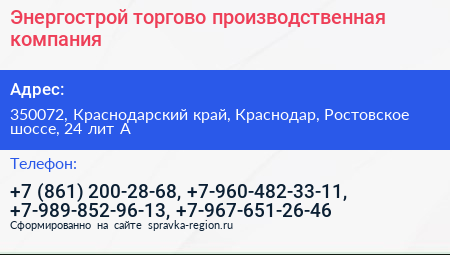 Энергострой торгово производственная компания

Адрес:

350072, Краснодарский край, Краснодар, Ростовское шоссе, 24 лит А

Телефон:

+7 (861) 200-28-68, +7-960-482-33-11, +7-989-852-96-13, +7-967-651-26-46

Сформированно на сайте spravka-region.ru